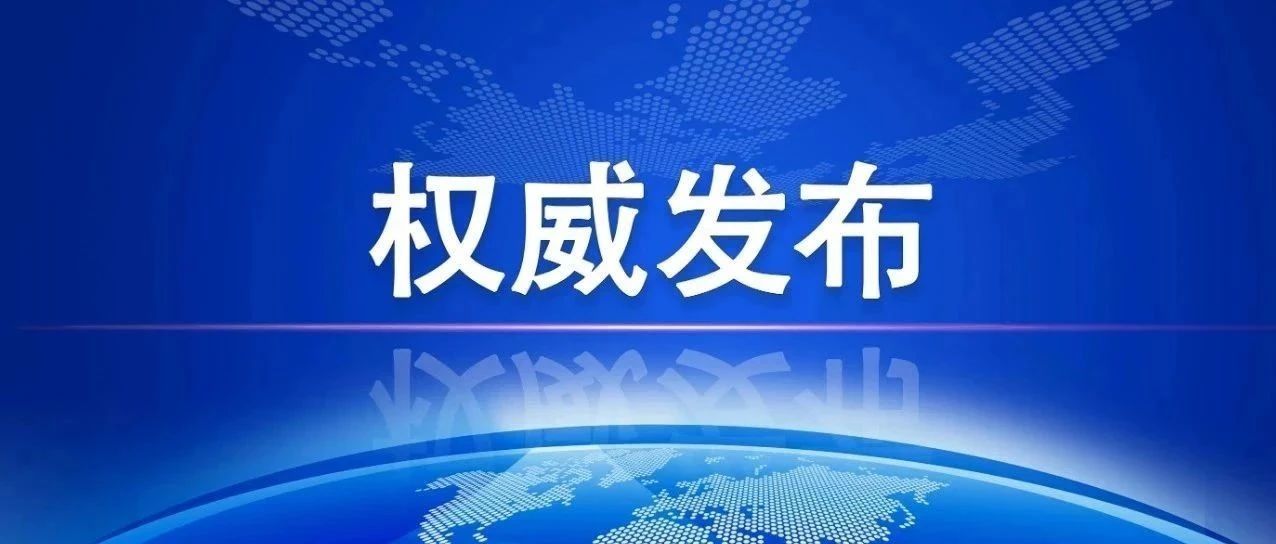 权威发布